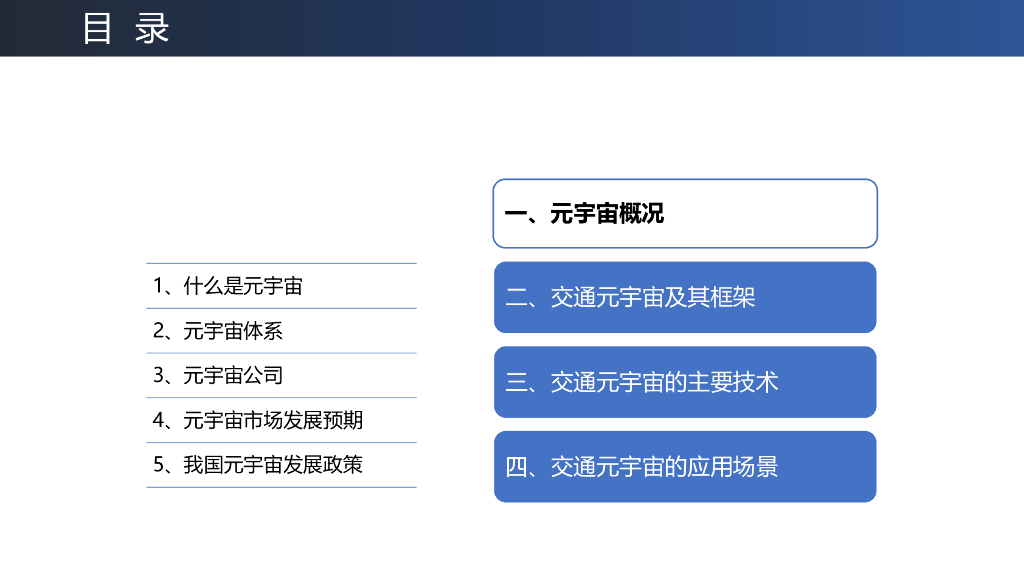 目 录

1、什么是元宇宙

2、元宇宙体系

3、元宇宙公司

4、元宇宙市场发展预期

5、我国元宇宙发展政策

一、元宇宙概况

二、交通元宇宙及其框架

三、交通元宇宙的主要技术

四、交通元宇宙的应用场景